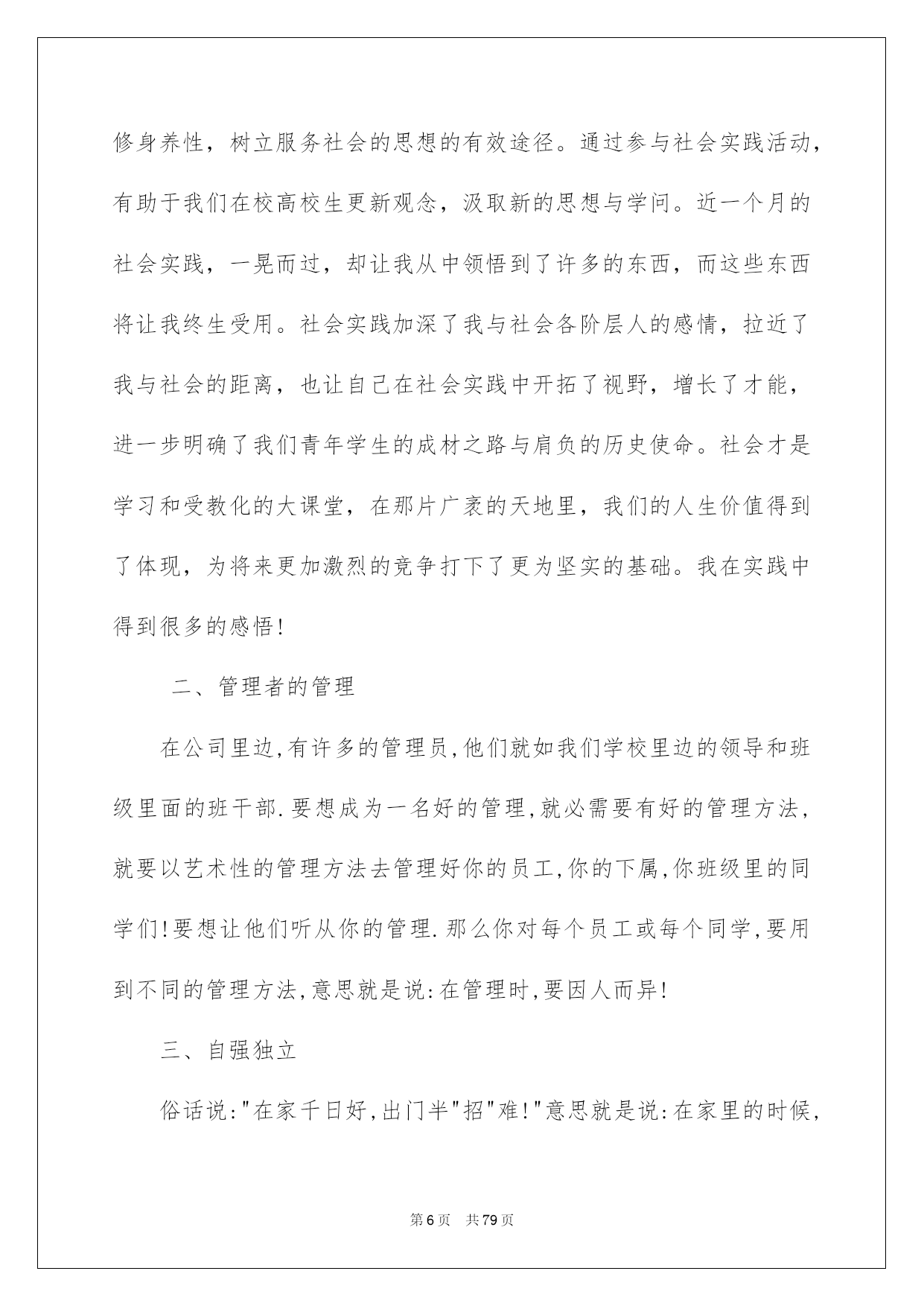 修身养性，树立服务社会的思想的有效途径。通过参与社会实践活动，有助于我们在校高校生更新观念，汲取新的思想与学问。近一个月的社会实践，一晃而过，却让我从中领悟到了许多的东西，而这些东西将让我终生受用。社会实践加深了我与社会各阶层人的感情，拉近了我与社会的距离，也让自己在社会实践中开拓了视野，增长了才能，进一步明确了我们青年学生的成材之路与肩负的历史使命。社会才是学习和受教化的大课堂，在那片广袤的天地里，我们的人生价值得到了体现，为将来更加激烈的竞争打下了更为坚实的基础。我在实践中得到很多的感悟!

二、管理者的管理

在公司里边,有许多的管理员,他们就如我们学校里边的领导和班级里面的班干部.要想成为一名好的管理,就必需要有好的管理方法,就要以艺术性的管理方法去管理好你的员工,你的下属,你班级里的同学们!要想让他们听从你的管理.那么你对每个员工或每个同学,要用到不同的管理方法,意思就是说:在管理时,要因人而异!

三、自强独立

俗话说:"在家千日好,出门半"招"难!"意思就是说:在家里的时候,

第6页 共79页